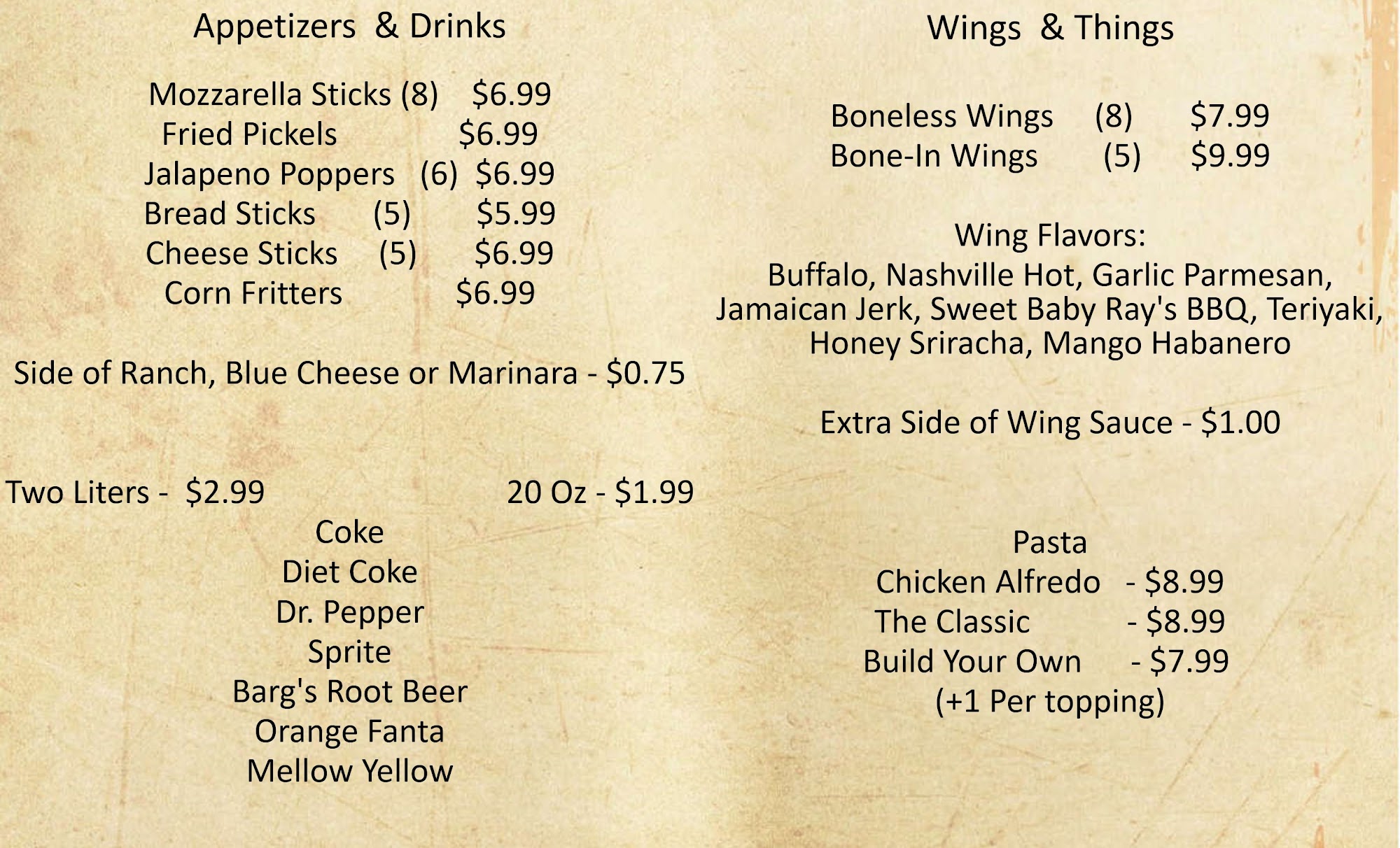 Appetizers & Drinks

Mozzarella Sticks (8) $6.99
Fried Pickels $6.99
Jalapeno Poppers (6) $6.99
Bread Sticks (5) $5.99
Cheese Sticks (5) $6.99
Corn Fritters $6.99

Side of Ranch, Blue Cheese or Marinara - $0.75

Two Liters - $2.99 20 Oz - $1.99
Coke
Diet Coke
Dr. Pepper
Sprite
Barg's Root Beer
Orange Fanta
Mellow Yellow

Wings & Things

Boneless Wings (8) $7.99
Bone-In Wings (5) $9.99

Wing Flavors:
Buffalo, Nashville Hot, Garlic Parmesan, Jamaican Jerk, Sweet Baby Ray's BBQ, Teriyaki, Honey Sriracha, Mango Habanero

Extra Side of Wing Sauce - $1.00

Pasta
Chicken Alfredo - $8.99
The Classic - $8.99
Build Your Own - $7.99
(+1 Per topping)